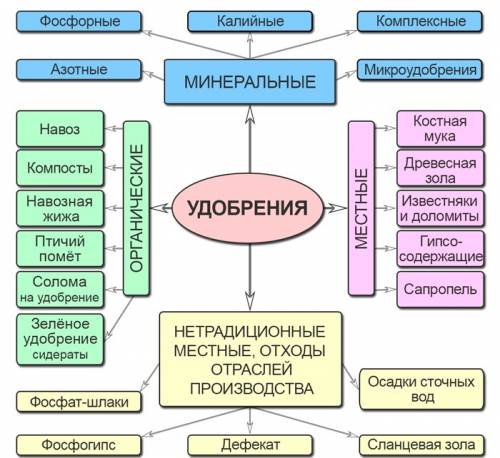 Фосфорные

Калийные

Комплексные

Азотные

МИНЕРАЛЬНЫЕ

Микроудобрения

Навоз

Компосты

Навозная жижа

Птичий помёт

Солома на удобрение

Зелёное удобрение сидераты

ОРГАНИЧЕСКИЕ

УДОБРЕНИЯ

МЕСТНЫЕ

Костная мука

Древесная зола

Известняки и доломиты

Гипсо-содержащие

Сапропель

НЕТРАДИЦИОННЫЕ МЕСТНЫЕ, ОТХОДЫ ОТРАСЛЕЙ ПРОИЗВОДСТВА

Фосфат-шлаки

Осадки сточных вод

Фосфогипс

Дефекат

Сланцевая зола